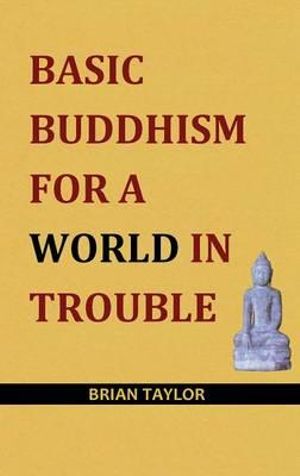 BASIC BUDDHISM FOR A WORLD IN TROUBLE

BRIAN TAYLOR